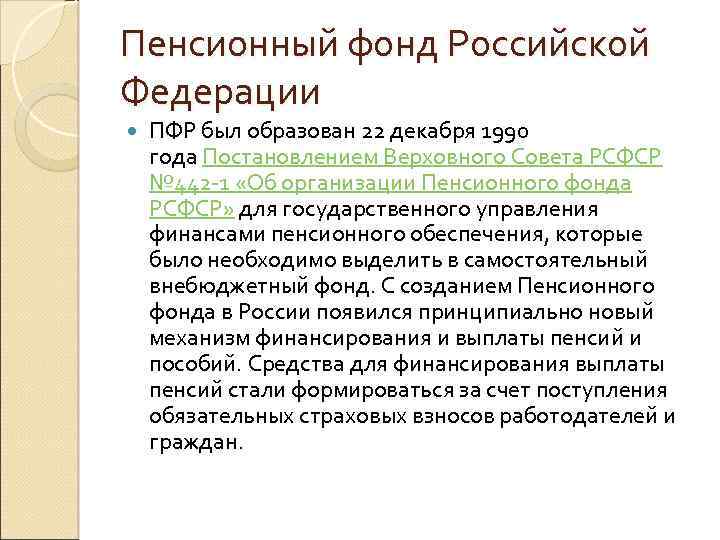 Пенсионный фонд Российской Федерации

ПФР был образован 22 декабря 1990 года Постановлением Верховного Совета РСФСР №442-1 «Об организации Пенсионного фонда РСФСР» для государственного управления финансами пенсионного обеспечения, которые было необходимо выделить в самостоятельный внебюджетный фонд. С созданием Пенсионного фонда в России появился принципиально новый механизм финансирования и выплаты пенсий и пособий. Средства для финансирования выплаты пенсий стали формироваться за счет поступления обязательных страховых взносов работодателей и граждан.